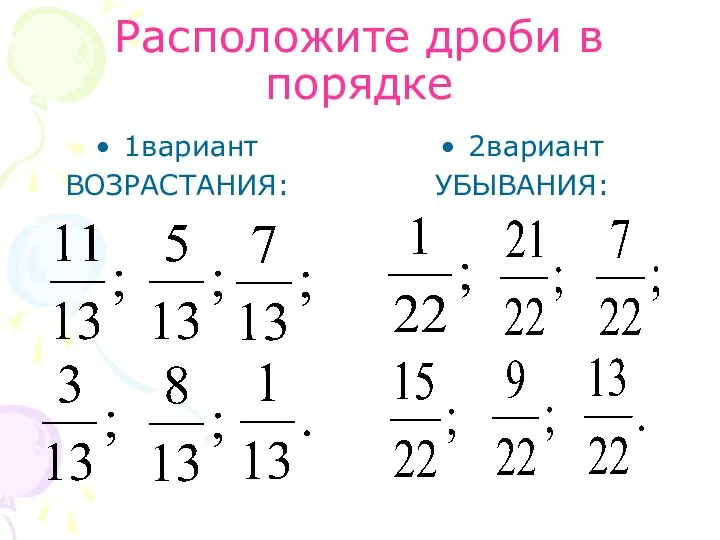 Расположите дроби в порядке

• 1вариант ВОЗРАСТАНИЯ:

$\frac{11}{13}$; $\frac{5}{13}$; $\frac{7}{13}$;

$\frac{3}{13}$; $\frac{8}{13}$; $\frac{1}{13}$.

• 2вариант УБЫВАНИЯ:

$\frac{1}{22}$; $\frac{21}{22}$; $\frac{7}{22}$;

$\frac{15}{22}$; $\frac{9}{22}$; $\frac{13}{22}$.